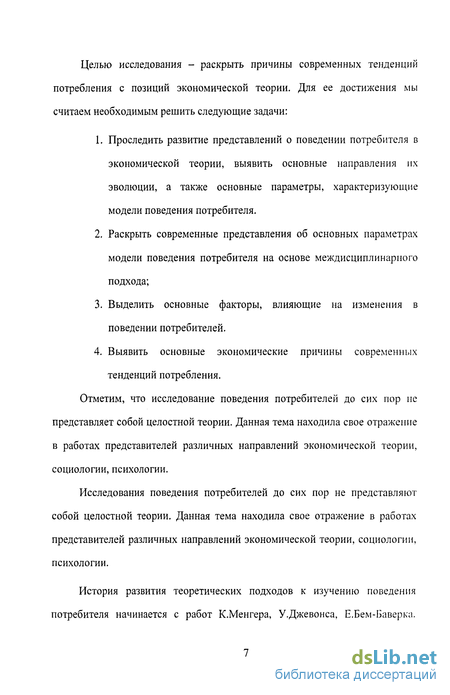 Целью исследования – раскрыть причины современных тенденций потребления с позиций экономической теории. Для ее достижения мы считаем необходимым решить следующие задачи:

1. Проследить развитие представлений о поведении потребителя в экономической теории, выявить основные направления их эволюции, а также основные параметры, характеризующие модели поведения потребителя.

2. Раскрыть современные представления об основных параметрах модели поведения потребителя на основе междисциплинарного подхода;

3. Выделить основные факторы, влияющие на изменения в поведении потребителей.

4. Выявить основные экономические причины современных тенденций потребления.

Отметим, что исследование поведения потребителей до сих пор не представляет собой целостной теории. Данная тема находила свое отражение в работах представителей различных направлений экономической теории, социологии, психологии.

Исследования поведения потребителей до сих пор не представляют собой целостной теории. Данная тема находила свое отражение в работах представителей различных направлений экономической теории, социологии, психологии.

История развития теоретических подходов к изучению поведения потребителя начинается с работ К.Менгера, У.Джевонса, Е.Бем-Баверка.

7

dsLib.net
библиотека диссертаций